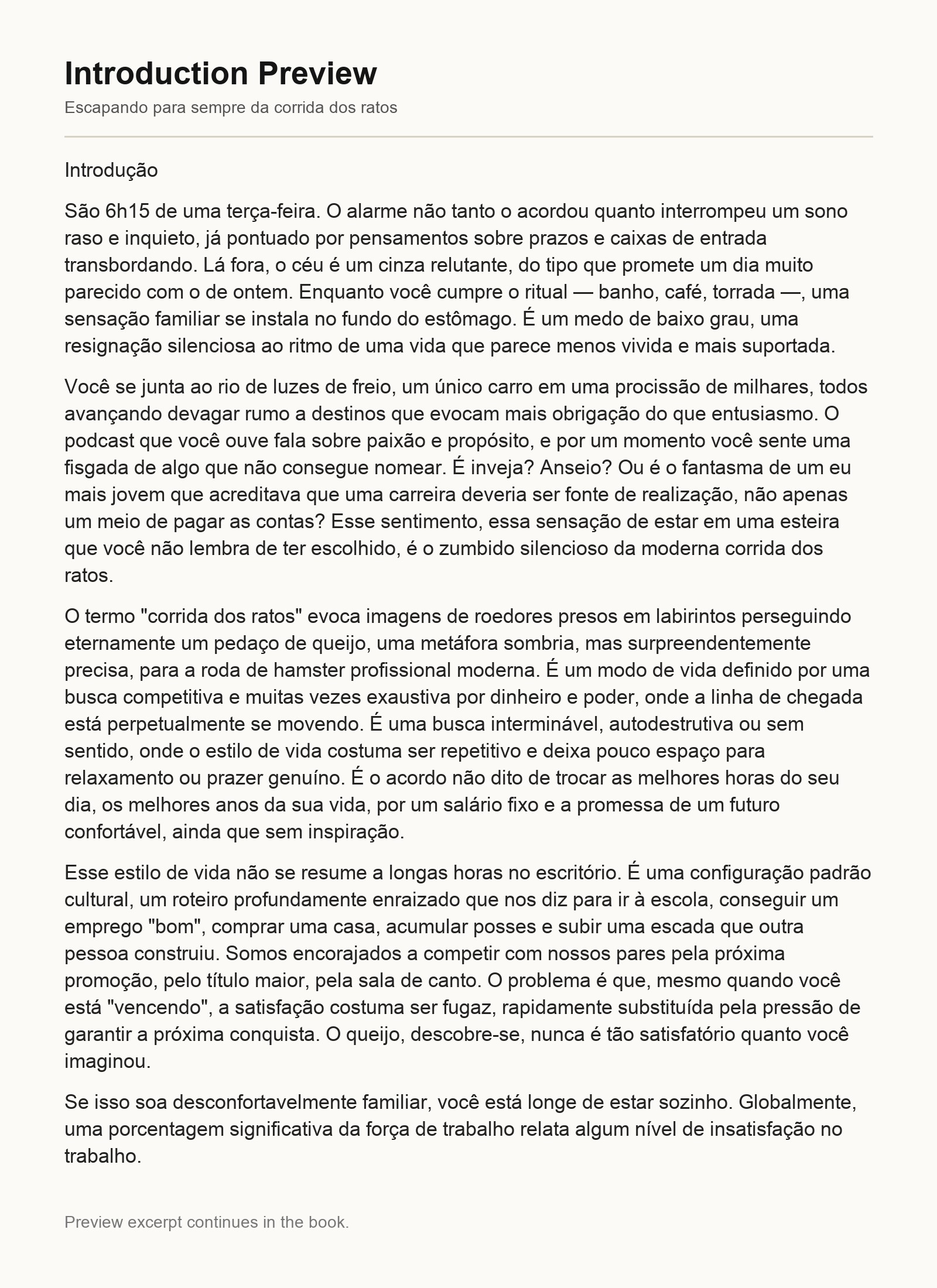 Introduction Preview

Escapando para sempre da corrida dos ratos

Introdução

São 6h15 de uma terça-feira. O alarme não tanto o acordou quanto interrompeu um sono raso e inquieto, já pontuado por pensamentos sobre prazos e caixas de entrada transbordando. Lá fora, o céu é um cinza relutante, do tipo que promete um dia muito parecido com o de ontem. Enquanto você cumpre o ritual — banho, café, torrada —, uma sensação familiar se instala no fundo do estômago. É um medo de baixo grau, uma resignação silenciosa ao ritmo de uma vida que parece menos vivida e mais suportada.

Você se junta ao rio de luzes de freio, um único carro em uma procissão de milhares, todos avançando devagar rumo a destinos que evocam mais obrigação do que entusiasmo. O podcast que você ouve fala sobre paixão e propósito, e por um momento você sente uma fisgada de algo que não consegue nomear. É inveja? Anseio? Ou é o fantasma de um eu mais jovem que acreditava que uma carreira deveria ser fonte de realização, não apenas um meio de pagar as contas? Esse sentimento, essa sensação de estar em uma esteira que você não lembra de ter escolhido, é o zumbido silencioso da moderna corrida dos ratos.

O termo "corrida dos ratos" evoca imagens de roedores presos em labirintos perseguindo eternamente um pedaço de queijo, uma metáfora sombria, mas surpreendentemente precisa, para a roda de hamster profissional moderna. É um modo de vida definido por uma busca competitiva e muitas vezes exaustiva por dinheiro e poder, onde a linha de chegada está perpetualmente se movendo. É uma busca interminável, autodestrutiva ou sem sentido, onde o estilo de vida costuma ser repetitivo e deixa pouco espaço para relaxamento ou prazer genuíno. É o acordo não dito de trocar as melhores horas do seu dia, os melhores anos da sua vida, por um salário fixo e a promessa de um futuro confortável, ainda que sem inspiração.

Esse estilo de vida não se resume a longas horas no escritório. É uma configuração padrão cultural, um roteiro profundamente enraizado que nos diz para ir à escola, conseguir um emprego "bom", comprar uma casa, acumular posses e subir uma escada que outra pessoa construiu. Somos encorajados a competir com nossos pares pela próxima promoção, pelo título maior, pela sala de canto. O problema é que, mesmo quando você está "vencendo", a satisfação costuma ser fugaz, rapidamente substituída pela pressão de garantir a próxima conquista. O queijo, descobre-se, nunca é tão satisfatório quanto você imaginou.

Se isso soa desconfortavelmente familiar, você está longe de estar sozinho. Globalmente, uma porcentagem significativa da força de trabalho relata algum nível de insatisfação no trabalho.

Preview excerpt continues in the book.